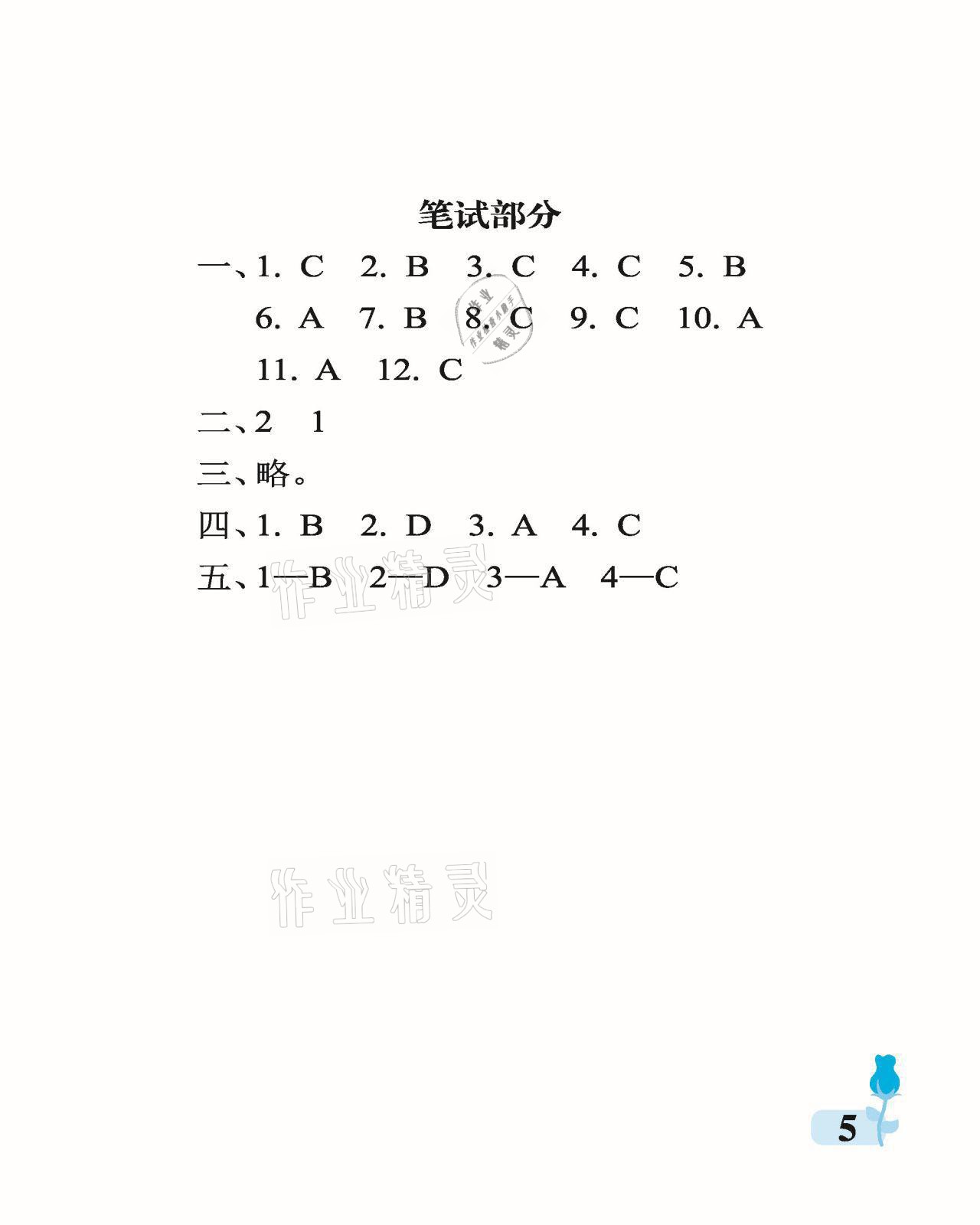 笔试部分

一、1. C 2. B 3. C 4. C 5. B
6. A 7. B 8. C 9. C 10. A
11. A 12. C

二、2 1

三、略。

四、1. B 2. D 3. A 4. C

五、1—B 2—D 3—A 4—C

作业精灵

作业精灵

5